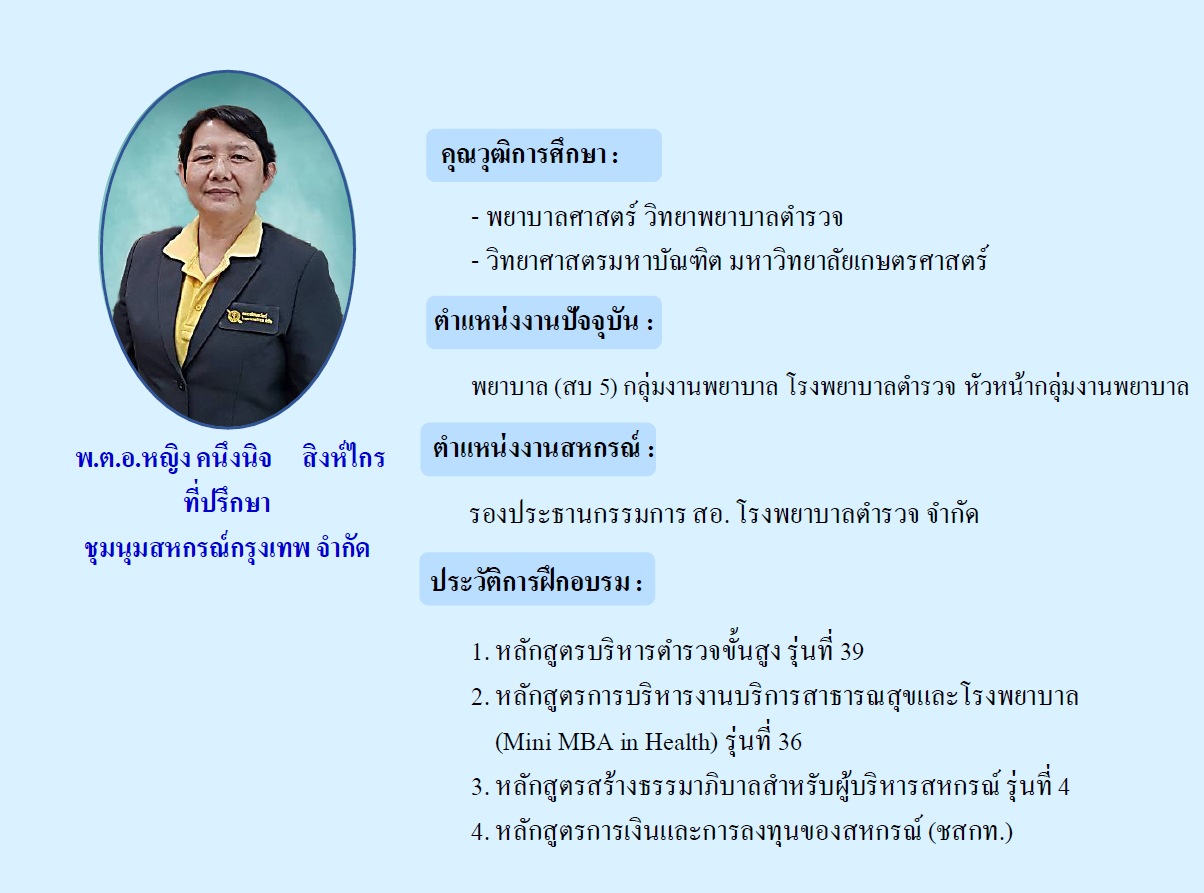 พ.ต.อ.หญิง คนึงนิจ สิงห์ไกร
ที่ปรึกษา
ชุมนุมสหกรณ์กรุงเทพ จำกัด

คุณวุฒิการศึกษา :

- พยาบาลศาสตร์ วิทยาพยาบาลตำรวจ
- วิทยาศาสตรมหาบัณฑิต มหาวิทยาลัยเกษตรศาสตร์

ตำแหน่งงานปัจจุบัน :

พยาบาล (สบ 5) กลุ่มงานพยาบาล โรงพยาบาลตำรวจ หัวหน้ากลุ่มงานพยาบาล

ตำแหน่งงานสหกรณ์ :

รองประธานกรรมการ สอ. โรงพยาบาลตำรวจ จำกัด

ประวัติการฝึกอบรม :

1. หลักสูตรบริหารตำรวจขั้นสูง รุ่นที่ 39
2. หลักสูตรการบริหารงานบริการสาธารณสุขและโรงพยาบาล (Mini MBA in Health) รุ่นที่ 36
3. หลักสูตรสร้างธรรมาภิบาลสำหรับผู้บริหารสหกรณ์ รุ่นที่ 4
4. หลักสูตรการเงินและการลงทุนของสหกรณ์ (ชสกท.)